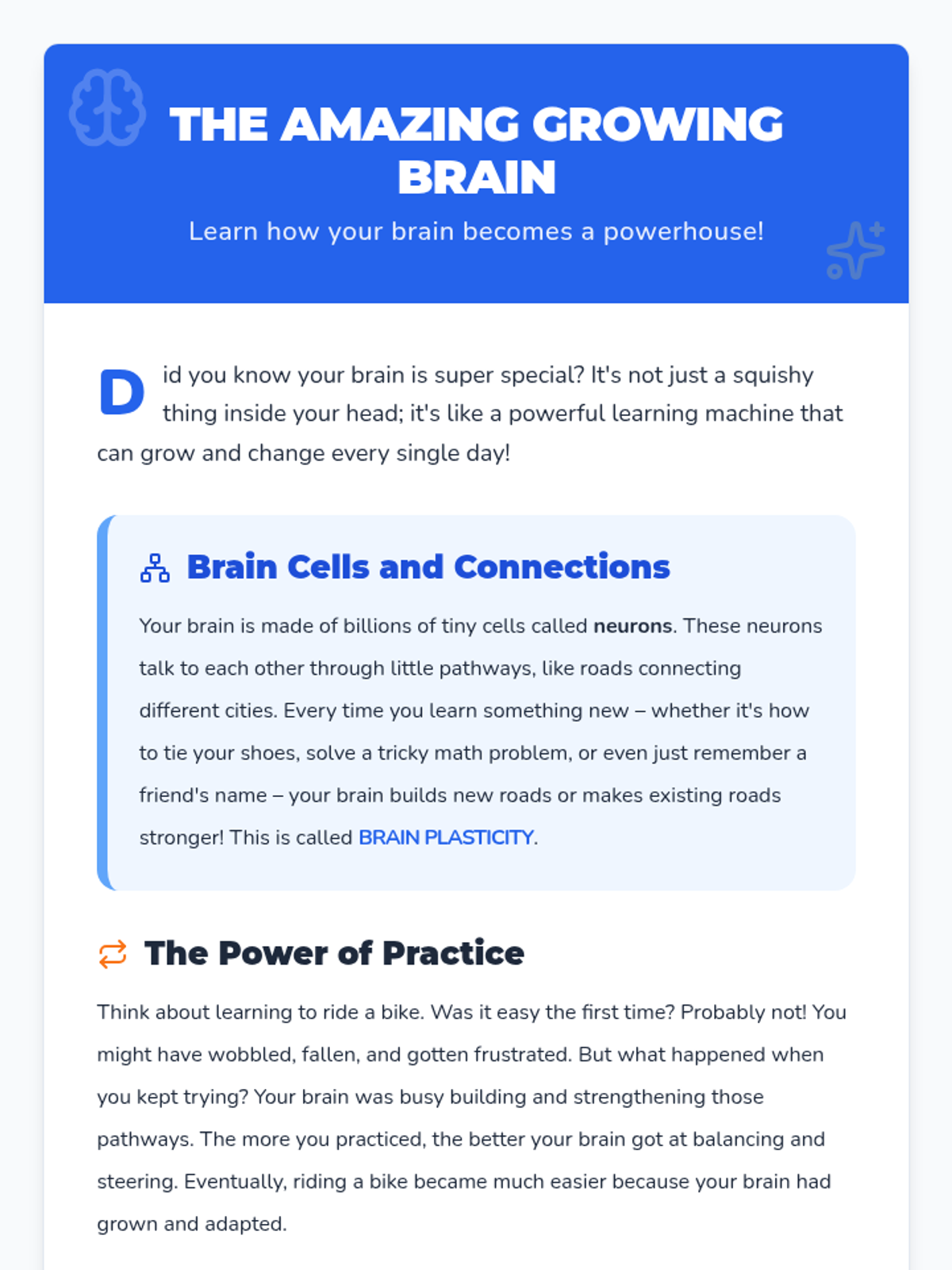 THE AMAZING GROWING BRAIN

Learn how your brain becomes a powerhouse!

Did you know your brain is super special? It's not just a squishy thing inside your head; it's like a powerful learning machine that can grow and change every single day!

Brain Cells and Connections

Your brain is made of billions of tiny cells called neurons. These neurons talk to each other through little pathways, like roads connecting different cities. Every time you learn something new – whether it's how to tie your shoes, solve a tricky math problem, or even just remember a friend's name – your brain builds new roads or makes existing roads stronger! This is called BRAIN PLASTICITY.

The Power of Practice

Think about learning to ride a bike. Was it easy the first time? Probably not! You might have wobbled, fallen, and gotten frustrated. But what happened when you kept trying? Your brain was busy building and strengthening those pathways. The more you practiced, the better your brain got at balancing and steering. Eventually, riding a bike became much easier because your brain had grown and adapted.